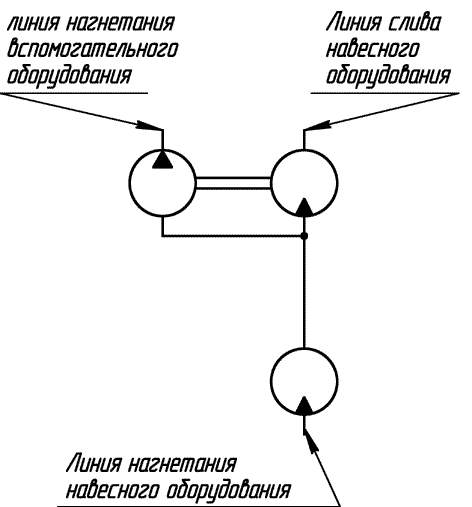 линия нагнетания вспомогательного оборудования

Линия слива навесного оборудования

Линия нагнетания навесного оборудования